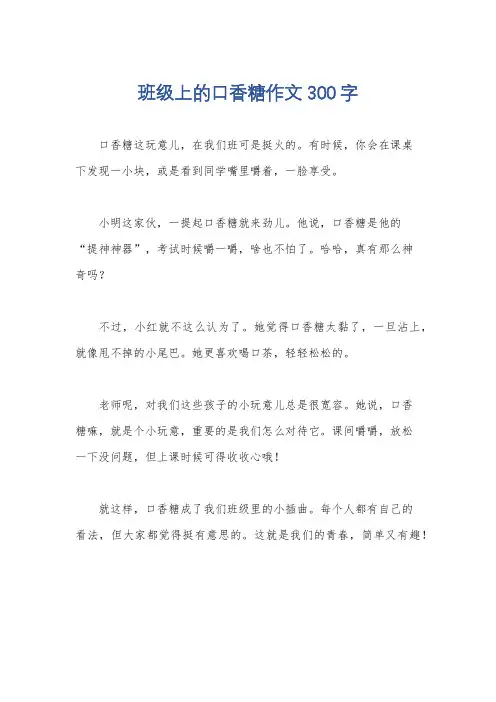 班级上的口香糖作文300字

口香糖这玩意儿，在我们班可是挺火的。有时候，你会在课桌下发现一小块，或是看到同学嘴里嚼着，一脸享受。

小明这家伙，一提起口香糖就来劲儿。他说，口香糖是他的“提神神器”，考试时候嚼一嚼，啥也不怕了。哈哈，真有那么神奇吗？

不过，小红就不这么认为了。她觉得口香糖太黏了，一旦沾上，就像甩不掉的小尾巴。她更喜欢喝口茶，轻轻松松的。

老师呢，对我们这些孩子的小玩意儿总是很宽容。她说，口香糖嘛，就是个小玩意，重要的是我们怎么对待它。课间嚼嚼，放松一下没问题，但上课时候可得收收心哦！

就这样，口香糖成了我们班级里的小插曲。每个人都有自己的看法，但大家都觉得挺有意思的。这就是我们的青春，简单又有趣！